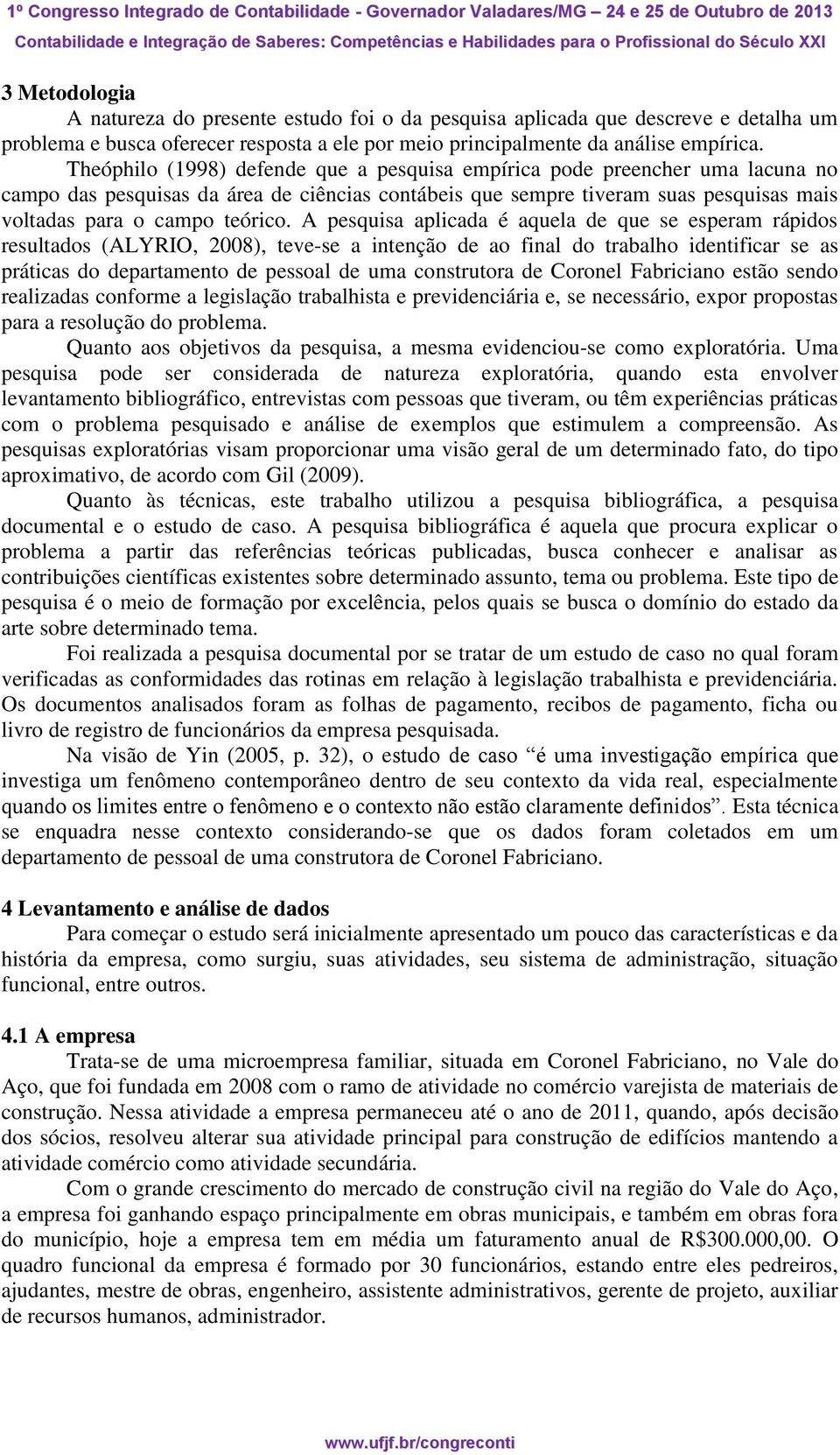 1º Congresso Integrado de Contabilidade - Governador Valadares/MG – 24 e 25 de Outubro de 2013
Contabilidade e Integração de Saberes: Competências e Habilidades para o Profissional do Século XXI

3 Metodologia
A natureza do presente estudo foi o da pesquisa aplicada que descreve e detalha um problema e busca oferecer resposta a ele por meio principalmente da análise empírica.
Theóphilo (1998) defende que a pesquisa empírica pode preencher uma lacuna no campo das pesquisas da área de ciências contábeis que sempre tiveram suas pesquisas mais voltadas para o campo teórico. A pesquisa aplicada é aquela de que se esperam rápidos resultados (ALYRIO, 2008), teve-se a intenção de ao final do trabalho identificar se as práticas do departamento de pessoal de uma construtora de Coronel Fabriciano estão sendo realizadas conforme a legislação trabalhista e previdenciária e, se necessário, expor propostas para a resolução do problema.
Quanto aos objetivos da pesquisa, a mesma evidenciou-se como exploratória. Uma pesquisa pode ser considerada de natureza exploratória, quando esta envolver levantamento bibliográfico, entrevistas com pessoas que tiveram, ou têm experiências práticas com o problema pesquisado e análise de exemplos que estimulem a compreensão. As pesquisas exploratórias visam proporcionar uma visão geral de um determinado fato, do tipo aproximativo, de acordo com Gil (2009).
Quanto às técnicas, este trabalho utilizou a pesquisa bibliográfica, a pesquisa documental e o estudo de caso. A pesquisa bibliográfica é aquela que procura explicar o problema a partir das referências teóricas publicadas, busca conhecer e analisar as contribuições científicas existentes sobre determinado assunto, tema ou problema. Este tipo de pesquisa é o meio de formação por excelência, pelos quais se busca o domínio do estado da arte sobre determinado tema.
Foi realizada a pesquisa documental por se tratar de um estudo de caso no qual foram verificadas as conformidades das rotinas em relação à legislação trabalhista e previdenciária. Os documentos analisados foram as folhas de pagamento, recibos de pagamento, ficha ou livro de registro de funcionários da empresa pesquisada.
Na visão de Yin (2005, p. 32), o estudo de caso “é uma investigação empírica que investiga um fenômeno contemporâneo dentro de seu contexto da vida real, especialmente quando os limites entre o fenômeno e o contexto não estão claramente definidos”. Esta técnica se enquadra nesse contexto considerando-se que os dados foram coletados em um departamento de pessoal de uma construtora de Coronel Fabriciano.

4 Levantamento e análise de dados
Para começar o estudo será inicialmente apresentado um pouco das características e da história da empresa, como surgiu, suas atividades, seu sistema de administração, situação funcional, entre outros.

4.1 A empresa
Trata-se de uma microempresa familiar, situada em Coronel Fabriciano, no Vale do Aço, que foi fundada em 2008 com o ramo de atividade no comércio varejista de materiais de construção. Nessa atividade a empresa permaneceu até o ano de 2011, quando, após decisão dos sócios, resolveu alterar sua atividade principal para construção de edifícios mantendo a atividade comércio como atividade secundária.
Com o grande crescimento do mercado de construção civil na região do Vale do Aço, a empresa foi ganhando espaço principalmente em obras municipais, e também em obras fora do município, hoje a empresa tem em média um faturamento anual de R$300.000,00. O quadro funcional da empresa é formado por 30 funcionários, estando entre eles pedreiros, ajudantes, mestre de obras, engenheiro, assistente administrativos, gerente de projeto, auxiliar de recursos humanos, administrador.

www.ufjf.br/congreconti